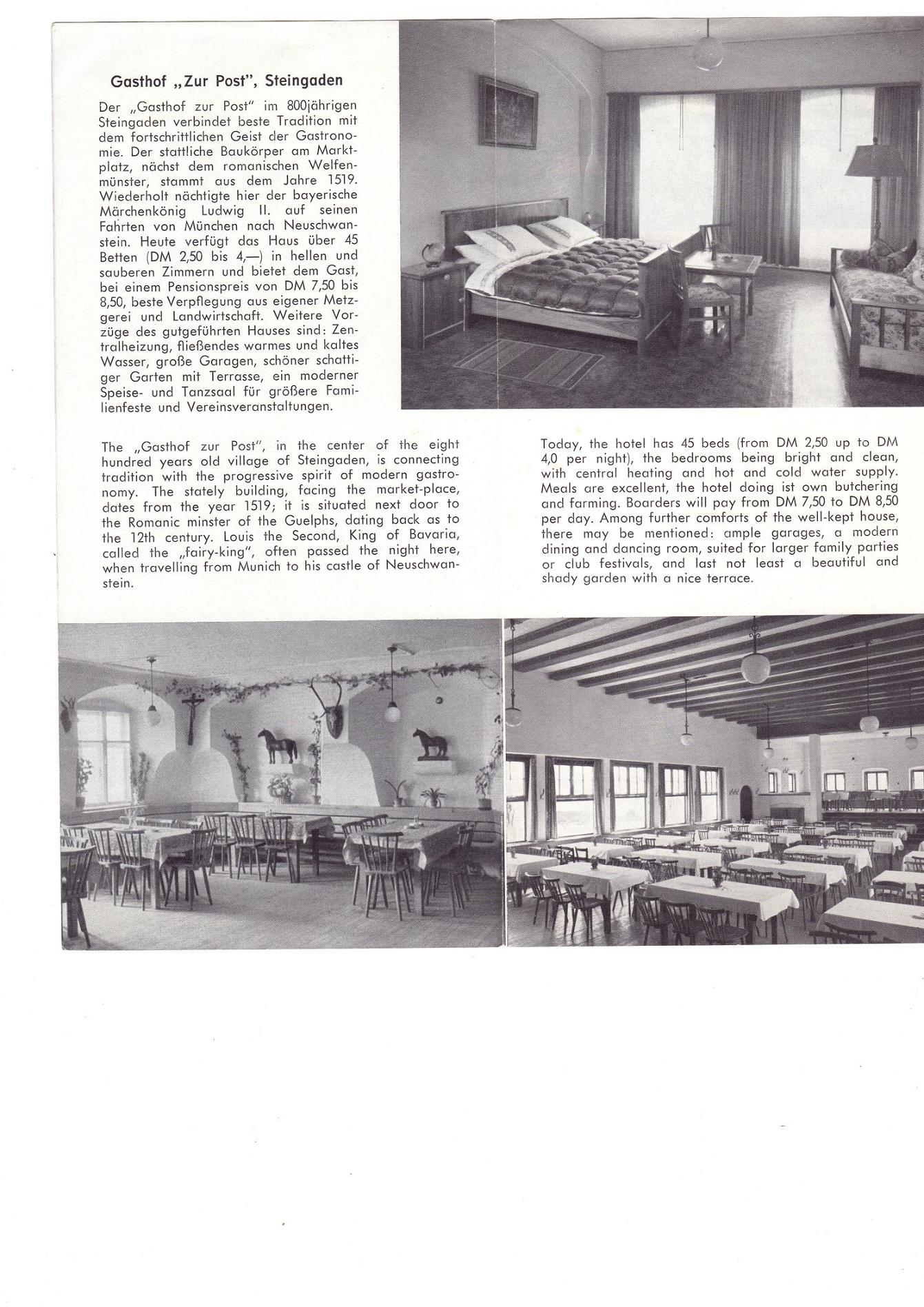 Gasthof „Zur Post", Steingaden

Der „Gasthof zur Post" im 800jährigen Steingaden verbindet beste Tradition mit dem fortschrittlichen Geist der Gastronomie. Der stattliche Baukörper am Marktplatz, nächst dem romanischen Welfenmünster, stammt aus dem Jahre 1519. Wiederholt nächtigte hier der bayerische Märchenkönig Ludwig II. auf seinen Fahrten von München nach Neuschwanstein. Heute verfügt das Haus über 45 Betten (DM 2,50 bis 4,—) in hellen und sauberen Zimmern und bietet dem Gast, bei einem Pensionspreis von DM 7,50 bis 8,50, beste Verpflegung aus eigener Metzgerei und Landwirtschaft. Weitere Vorzüge des gutgeführten Hauses sind: Zentralheizung, fließendes warmes und kaltes Wasser, große Garagen, schöner schattiger Garten mit Terrasse, ein moderner Speise- und Tanzsaal für größere Familienfeste und Vereinsveranstaltungen.

The „Gasthof zur Post", in the center of the eight hundred years old village of Steingaden, is connecting tradition with the progressive spirit of modern gastronomy. The stately building, facing the market-place, dates from the year 1519; it is situated next door to the Romanic minster of the Guelphs, dating back as to the 12th century. Louis the Second, King of Bavaria, called the „fairy-king", often passed the night here, when travelling from Munich to his castle of Neuschwanstein.

Today, the hotel has 45 beds (from DM 2,50 up to DM 4,0 per night), the bedrooms being bright and clean, with central heating and hot and cold water supply. Meals are excellent, the hotel doing ist own butchering and farming. Boarders will pay from DM 7,50 to DM 8,50 per day. Among further comforts of the well-kept house, there may be mentioned: ample garages, a modern dining and dancing room, suited for larger family parties or club festivals, and last not least a beautiful and shady garden with a nice terrace.